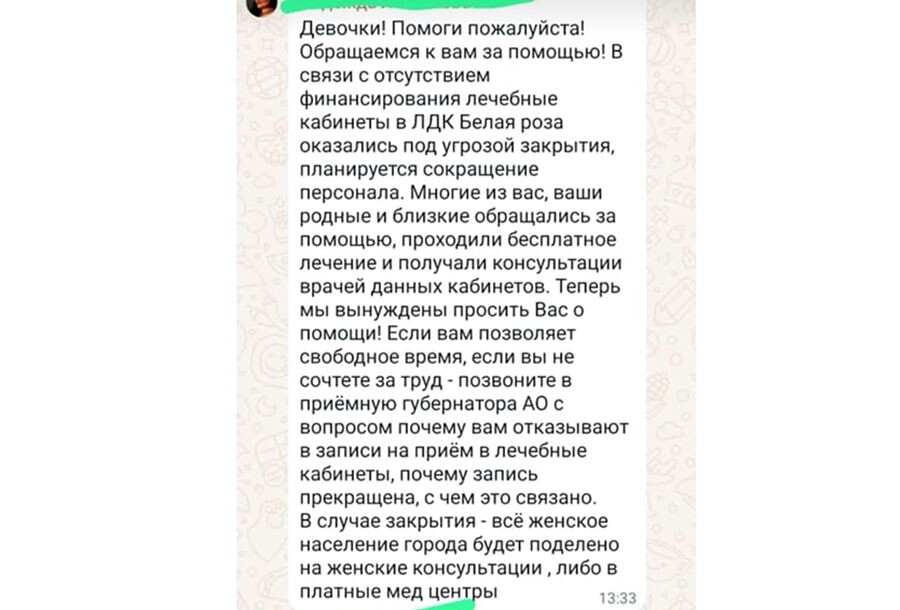 Девочки! Помоги пожалуйста! Обращаемся к вам за помощью! В связи с отсутствием финансирования лечебные кабинеты в ЛДК Белая роза оказались под угрозой закрытия, планируется сокращение персонала. Многие из вас, ваши родные и близкие обращались за помощью, проходили бесплатное лечение и получали консультации врачей данных кабинетов. Теперь мы вынуждены просить Вас о помощи! Если вам позволяет свободное время, если вы не сочтете за труд - позвоните в приёмную губернатора АО с вопросом почему вам отказывают в записи на приём в лечебные кабинеты, почему запись прекращена, с чем это связано.
В случае закрытия - всё женское население города будет поделено на женские консультации , либо в платные мед центры
13:33